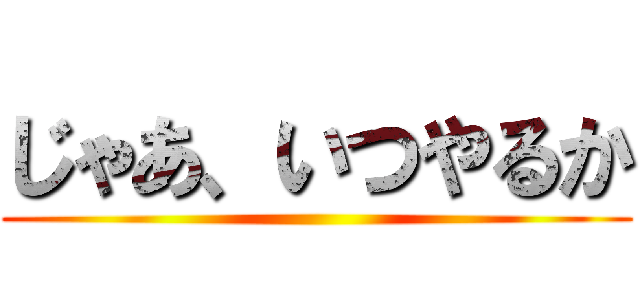 じゃあ、いつやるか